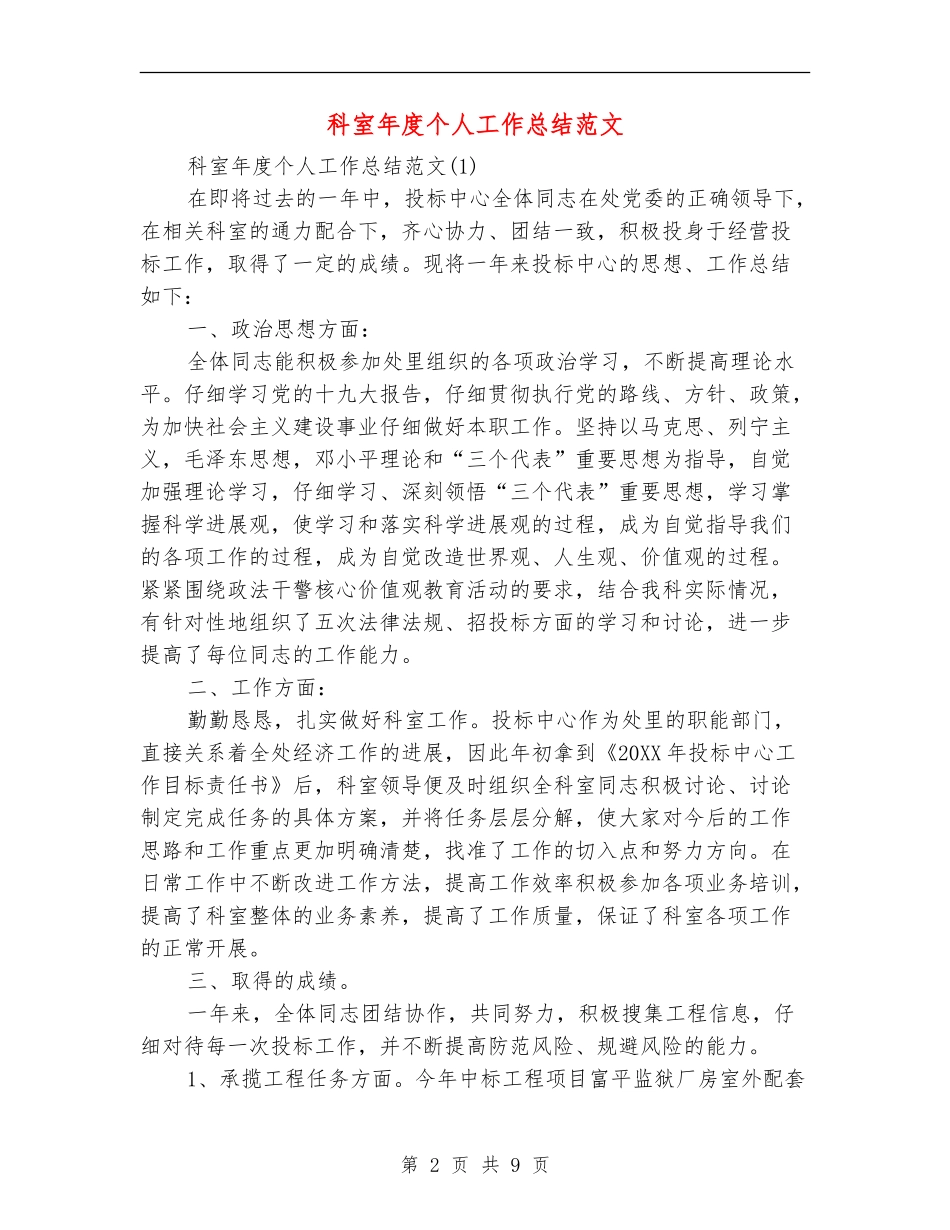 科室年度个人工作总结范文

科室年度个人工作总结范文(1)

在即将过去的一年中，投标中心全体同志在处党委的正确领导下，在相关科室的通力配合下，齐心协力、团结一致，积极投身于经营投标工作，取得了一定的成绩。现将一年来投标中心的思想、工作总结如下：

一、政治思想方面：

全体同志能积极参加处里组织的各项政治学习，不断提高理论水平。仔细学习党的十九大报告，仔细贯彻执行党的路线、方针、政策，为加快社会主义建设事业仔细做好本职工作。坚持以马克思、列宁主义，毛泽东思想，邓小平理论和“三个代表”重要思想为指导，自觉加强理论学习，仔细学习、深刻领悟“三个代表”重要思想，学习掌握科学进展观，使学习和落实科学进展观的过程，成为自觉指导我们的各项工作的过程，成为自觉改造世界观、人生观、价值观的过程。紧紧围绕政法干警核心价值观教育活动的要求，结合我科实际情况，有针对性地组织了五次法律法规、招投标方面的学习和讨论，进一步提高了每位同志的工作能力。

二、工作方面：

勤勤恳恳，扎实做好科室工作。投标中心作为处里的职能部门，直接关系着全处经济工作的进展，因此年初拿到《20XX年投标中心工作目标责任书》后，科室领导便及时组织全科室同志积极讨论、讨论制定完成任务的具体方案，并将任务层层分解，使大家对今后的工作思路和工作重点更加明确清楚，找准了工作的切入点和努力方向。在日常工作中不断改进工作方法，提高工作效率积极参加各项业务培训，提高了科室整体的业务素养，提高了工作质量，保证了科室各项工作的正常开展。

三、取得的成绩。

一年来，全体同志团结协作，共同努力，积极搜集工程信息，仔细对待每一次投标工作，并不断提高防范风险、规避风险的能力。

1、承揽工程任务方面。今年中标工程项目富平监狱厂房室外配套

第 2 页 共 9 页